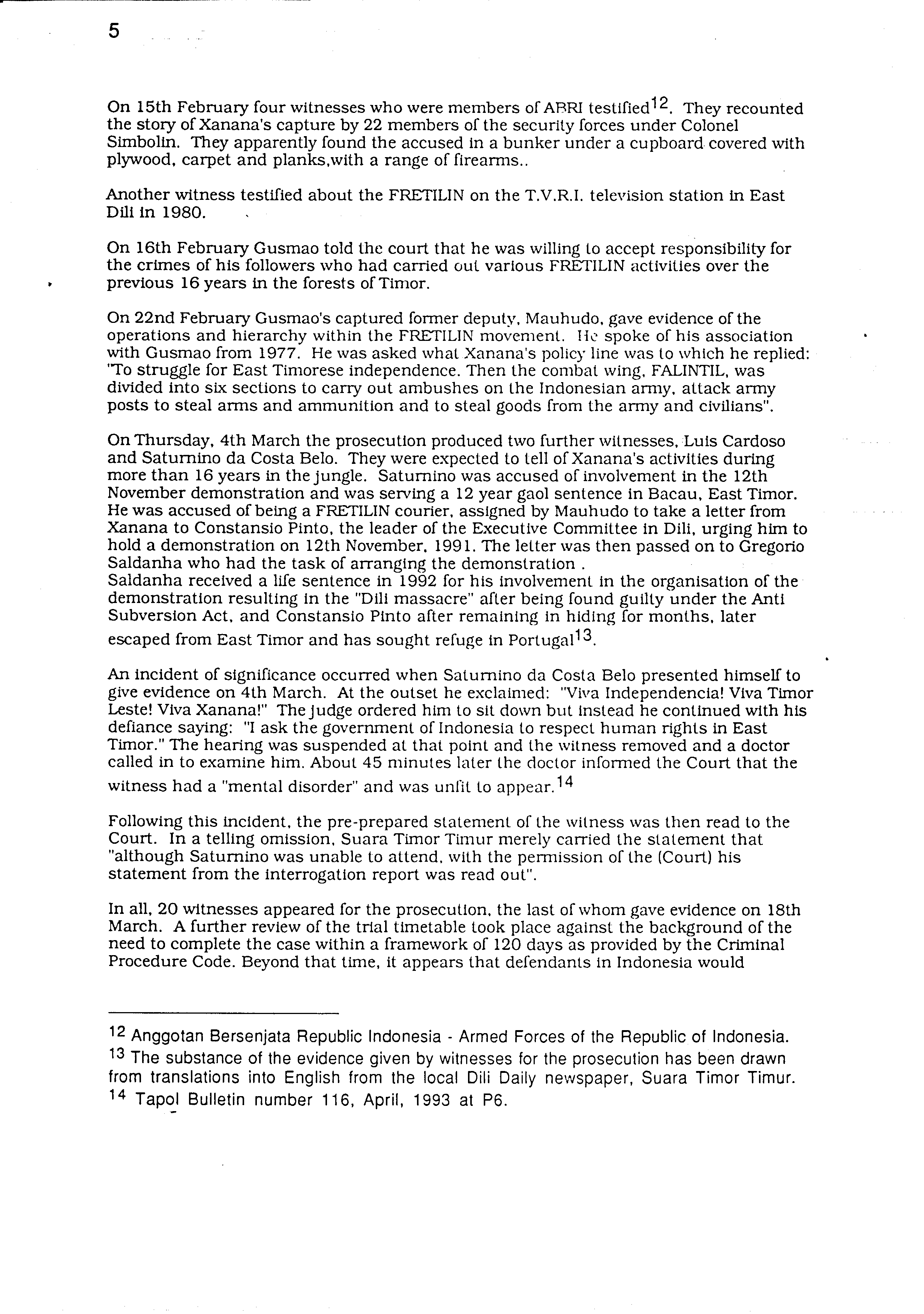 5

On 15th February four witnesses who were members of ABRI testified$^{12}$. They recounted the story of Xanana's capture by 22 members of the security forces under Colonel Simbolin. They apparently found the accused in a bunker under a cupboard covered with plywood, carpet and planks,with a range of firearms..

Another witness testified about the FRETILIN on the T.V.R.I. television station in East Dili in 1980.

On 16th February Gusmao told the court that he was willing to accept responsibility for the crimes of his followers who had carried out various FRETILIN activities over the previous 16 years in the forests of Timor.

On 22nd February Gusmao's captured former deputy, Mauhudo, gave evidence of the operations and hierarchy within the FRETILIN movement. He spoke of his association with Gusmao from 1977. He was asked what Xanana's policy line was to which he replied: "To struggle for East Timorese independence. Then the combat wing, FALINTIL, was divided into six sections to carry out ambushes on the Indonesian army, attack army posts to steal arms and ammunition and to steal goods from the army and civilians".

On Thursday, 4th March the prosecution produced two further witnesses, Luis Cardoso and Saturnino da Costa Belo. They were expected to tell of Xanana's activities during more than 16 years in the jungle. Saturnino was accused of involvement in the 12th November demonstration and was serving a 12 year gaol sentence in Bacau, East Timor. He was accused of being a FRETILIN courier, assigned by Mauhudo to take a letter from Xanana to Constansio Pinto, the leader of the Executive Committee in Dili, urging him to hold a demonstration on 12th November, 1991. The letter was then passed on to Gregorio Saldanha who had the task of arranging the demonstration .
Saldanha received a life sentence in 1992 for his involvement in the organisation of the demonstration resulting in the "Dili massacre" after being found guilty under the Anti Subversion Act, and Constansio Pinto after remaining in hiding for months, later escaped from East Timor and has sought refuge in Portugal$^{13}$.

An incident of significance occurred when Saturnino da Costa Belo presented himself to give evidence on 4th March. At the outset he exclaimed: "Viva Independencia! Viva Timor Leste! Viva Xanana!" The judge ordered him to sit down but instead he continued with his defiance saying: "I ask the government of Indonesia to respect human rights in East Timor." The hearing was suspended at that point and the witness removed and a doctor called in to examine him. About 45 minutes later the doctor informed the Court that the witness had a "mental disorder" and was unfit to appear.$^{14}$

Following this incident, the pre-prepared statement of the witness was then read to the Court. In a telling omission, Suara Timor Timur merely carried the statement that "although Saturnino was unable to attend, with the permission of the (Court) his statement from the interrogation report was read out".

In all, 20 witnesses appeared for the prosecution, the last of whom gave evidence on 18th March. A further review of the trial timetable took place against the background of the need to complete the case within a framework of 120 days as provided by the Criminal Procedure Code. Beyond that time, it appears that defendants in Indonesia would

$^{12}$ Anggotan Bersenjata Republic Indonesia - Armed Forces of the Republic of Indonesia.
$^{13}$ The substance of the evidence given by witnesses for the prosecution has been drawn from translations into English from the local Dili Daily newspaper, Suara Timor Timur.
$^{14}$ Tapol Bulletin number 116, April, 1993 at P6.